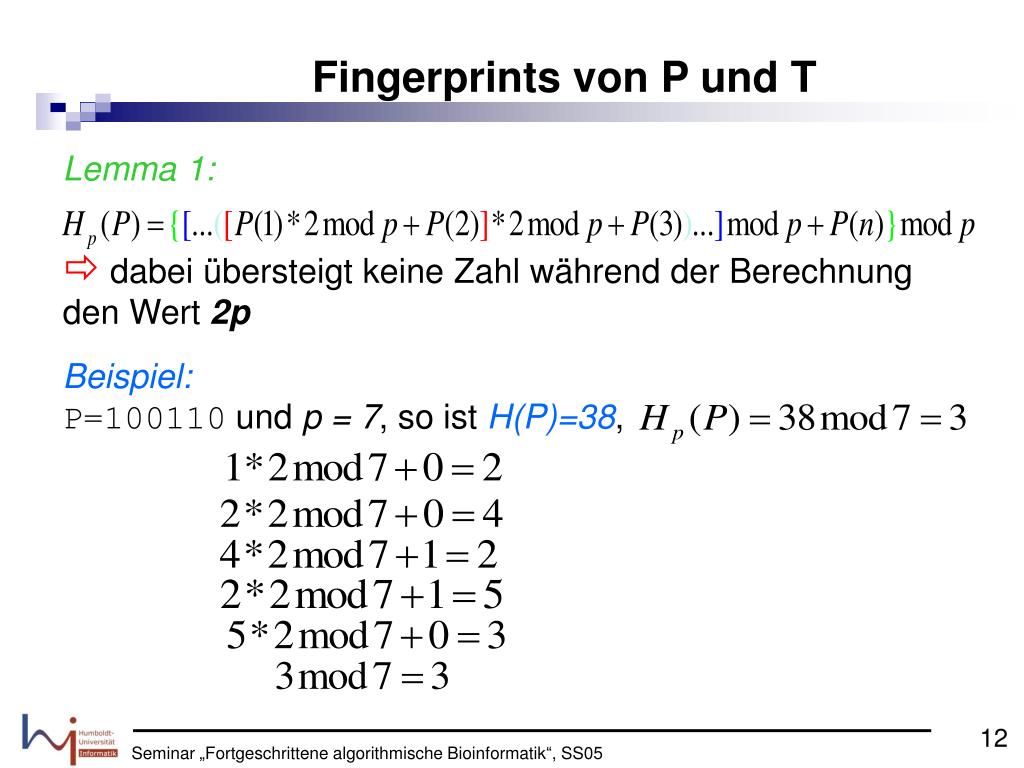 Fingerprints von P und T

Lemma 1:

$H_p(P) = \{[...([P(1)*2 \bmod p + P(2)]*2 \bmod p + P(3))...] \bmod p + P(n)\} \bmod p$

⇨ dabei übersteigt keine Zahl während der Berechnung den Wert **2p**

Beispiel:
P=100110 und p = 7, so ist H(P)=38, $H_p(P) = 38 \bmod 7 = 3$

$1*2 \bmod 7 + 0 = 2$
$2*2 \bmod 7 + 0 = 4$
$4*2 \bmod 7 + 1 = 2$
$2*2 \bmod 7 + 1 = 5$
$5*2 \bmod 7 + 0 = 3$
$3 \bmod 7 = 3$

Humboldt-Universität Informatik

Seminar „Fortgeschrittene algorithmische Bioinformatik“, SS05

12